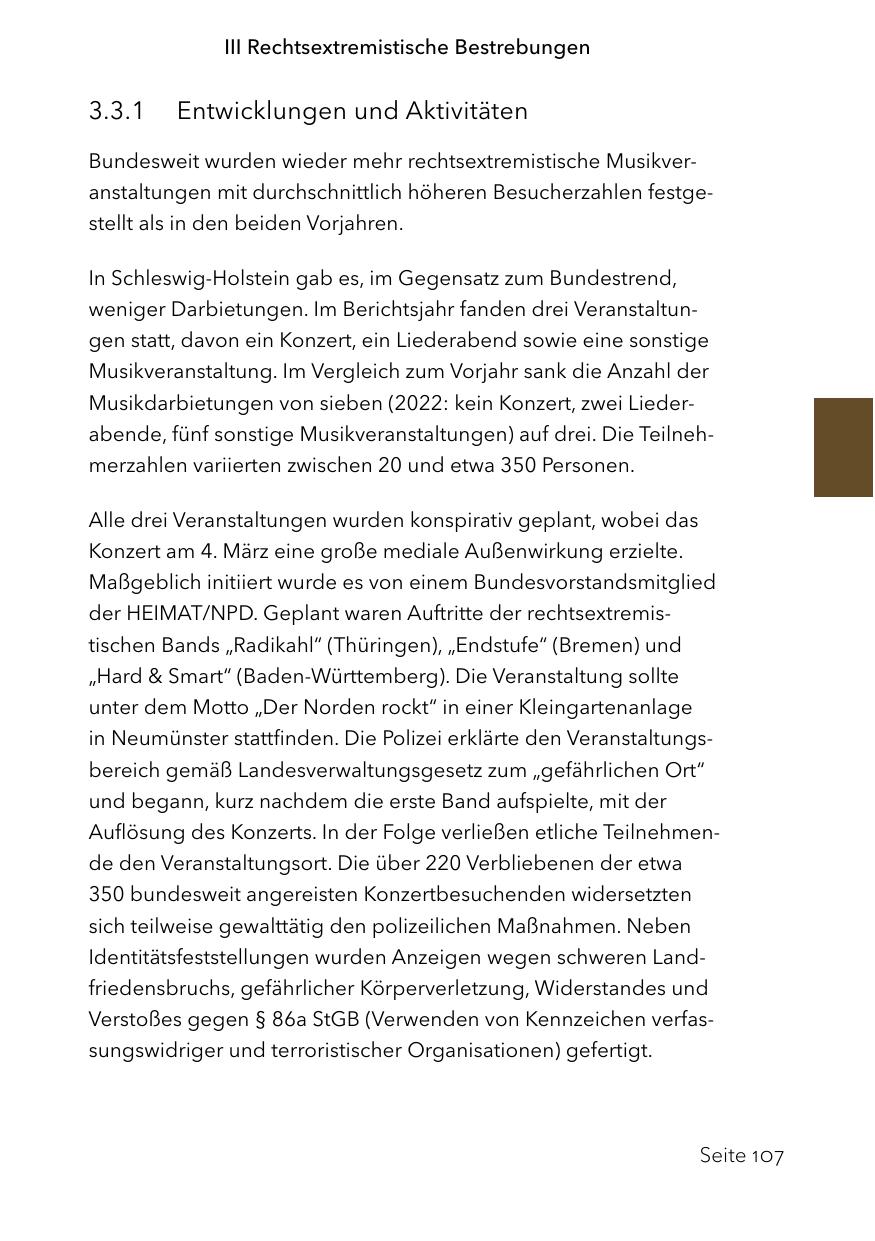 III Rechtsextremistische Bestrebungen

3.3.1 Entwicklungen und Aktivitäten

Bundesweit wurden wieder mehr rechtsextremistische Musikveranstaltungen mit durchschnittlich höheren Besucherzahlen festgestellt als in den beiden Vorjahren.

In Schleswig-Holstein gab es, im Gegensatz zum Bundestrend, weniger Darbietungen. Im Berichtsjahr fanden drei Veranstaltungen statt, davon ein Konzert, ein Liederabend sowie eine sonstige Musikveranstaltung. Im Vergleich zum Vorjahr sank die Anzahl der Musikdarbietungen von sieben (2022: kein Konzert, zwei Liederabende, fünf sonstige Musikveranstaltungen) auf drei. Die Teilnehmerzahlen variierten zwischen 20 und etwa 350 Personen.

Alle drei Veranstaltungen wurden konspirativ geplant, wobei das Konzert am 4. März eine große mediale Außenwirkung erzielte. Maßgeblich initiiert wurde es von einem Bundesvorstandsmitglied der HEIMAT/NPD. Geplant waren Auftritte der rechtsextremistischen Bands „Radikahl“ (Thüringen), „Endstufe“ (Bremen) und „Hard & Smart“ (Baden-Württemberg). Die Veranstaltung sollte unter dem Motto „Der Norden rockt“ in einer Kleingartenanlage in Neumünster stattfinden. Die Polizei erklärte den Veranstaltungsbereich gemäß Landesverwaltungsgesetz zum „gefährlichen Ort“ und begann, kurz nachdem die erste Band aufspielte, mit der Auflösung des Konzerts. In der Folge verließen etliche Teilnehmende den Veranstaltungsort. Die über 220 Verbliebenen der etwa 350 bundesweit angereisten Konzertbesuchenden widersetzten sich teilweise gewalttätig den polizeilichen Maßnahmen. Neben Identitätsfeststellungen wurden Anzeigen wegen schweren Landfriedensbruchs, gefährlicher Körperverletzung, Widerstandes und Verstoßes gegen § 86a StGB (Verwenden von Kennzeichen verfassungswidriger und terroristischer Organisationen) gefertigt.

Seite 107